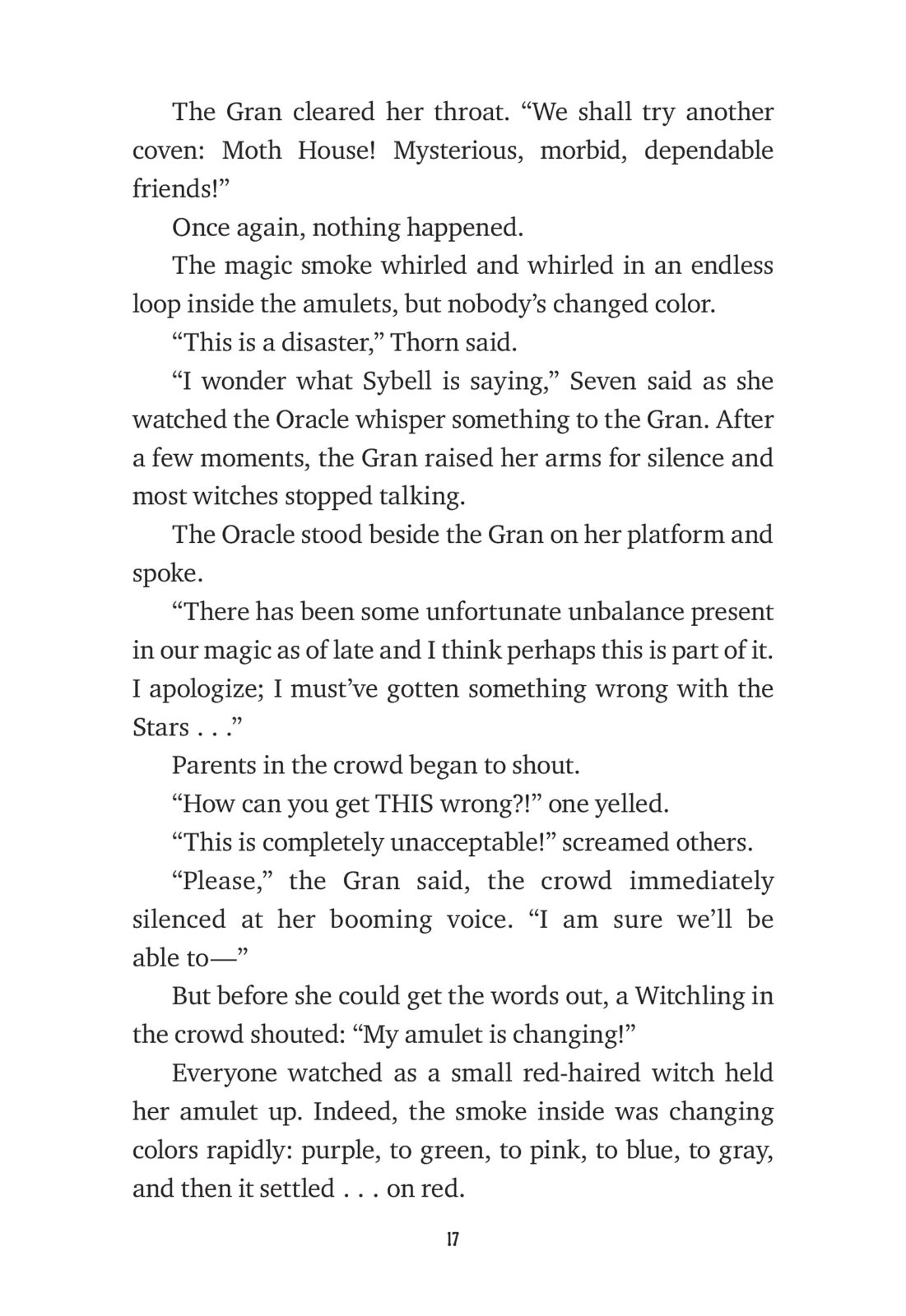 The Gran cleared her throat. “We shall try another coven: Moth House! Mysterious, morbid, dependable friends!”

Once again, nothing happened.

The magic smoke whirled and whirled in an endless loop inside the amulets, but nobody’s changed color.

“This is a disaster,” Thorn said.

“I wonder what Sybell is saying,” Seven said as she watched the Oracle whisper something to the Gran. After a few moments, the Gran raised her arms for silence and most witches stopped talking.

The Oracle stood beside the Gran on her platform and spoke.

“There has been some unfortunate unbalance present in our magic as of late and I think perhaps this is part of it. I apologize; I must’ve gotten something wrong with the Stars . . .”

Parents in the crowd began to shout.

“How can you get THIS wrong?!” one yelled.

“This is completely unacceptable!” screamed others.

“Please,” the Gran said, the crowd immediately silenced at her booming voice. “I am sure we’ll be able to—”

But before she could get the words out, a Witchling in the crowd shouted: “My amulet is changing!”

Everyone watched as a small red-haired witch held her amulet up. Indeed, the smoke inside was changing colors rapidly: purple, to green, to pink, to blue, to gray, and then it settled . . . on red.

17